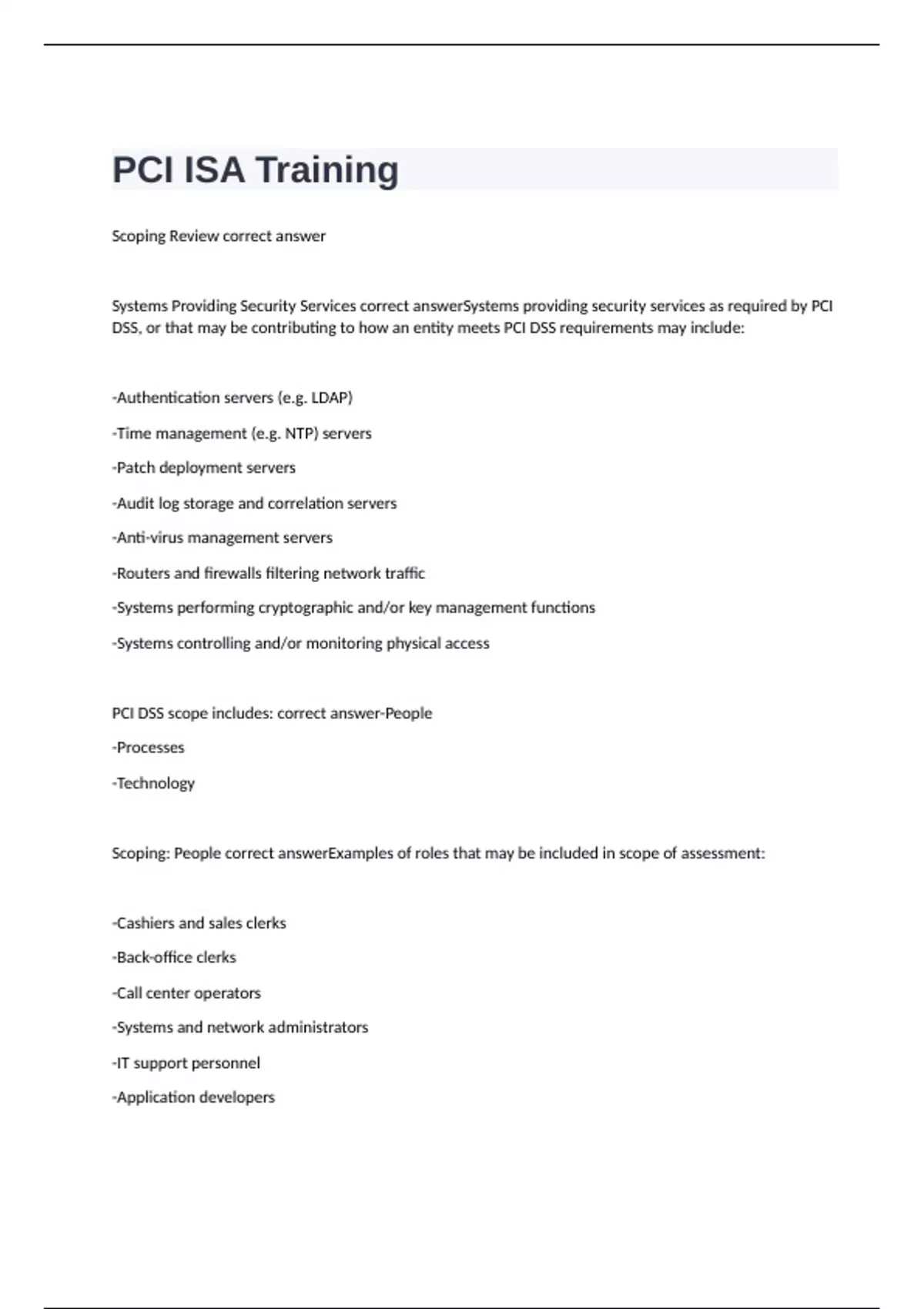 PCI ISA Training

Scoping Review correct answer

Systems Providing Security Services correct answerSystems providing security services as required by PCI DSS, or that may be contributing to how an entity meets PCI DSS requirements may include:

-Authentication servers (e.g. LDAP)

-Time management (e.g. NTP) servers

-Patch deployment servers

-Audit log storage and correlation servers

-Anti-virus management servers

-Routers and firewalls filtering network traffic

-Systems performing cryptographic and/or key management functions

-Systems controlling and/or monitoring physical access

PCI DSS scope includes: correct answer-People

-Processes

-Technology

Scoping: People correct answerExamples of roles that may be included in scope of assessment:

-Cashiers and sales clerks

-Back-office clerks

-Call center operators

-Systems and network administrators

-IT support personnel

-Application developers